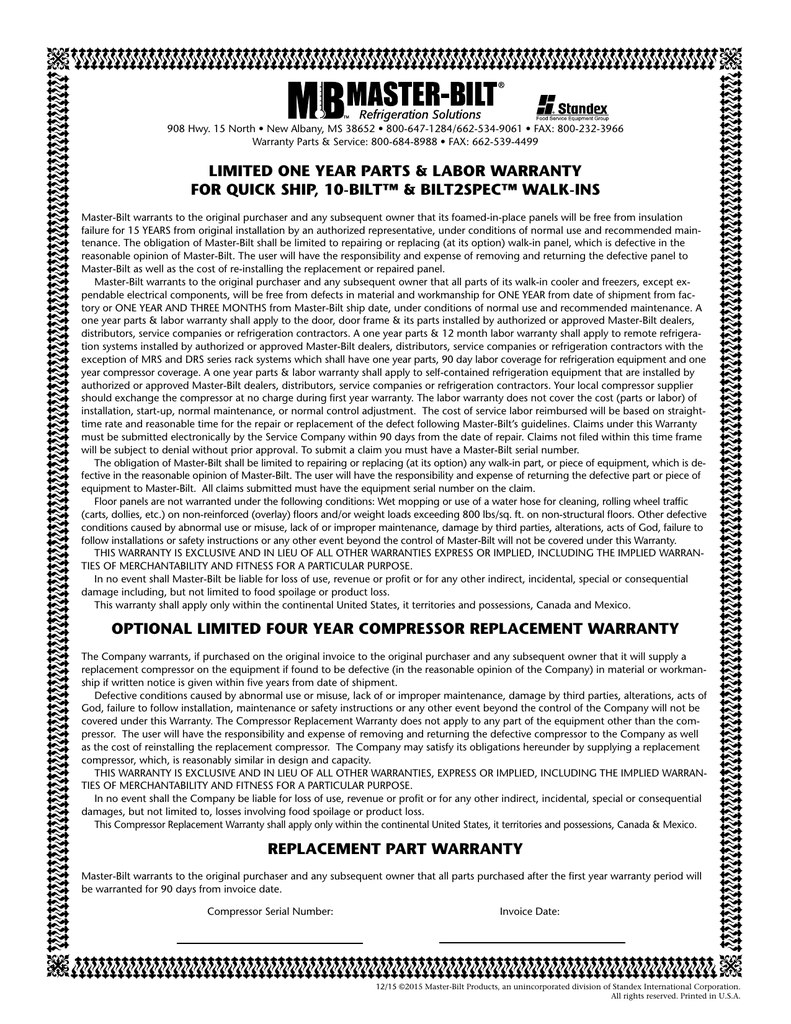 MB MASTER-BILT®
Refrigeration Solutions

Standex
Food Service Equipment Group

908 Hwy. 15 North • New Albany, MS 38652 • 800-647-1284/662-534-9061 • FAX: 800-232-3966
Warranty Parts & Service: 800-684-8988 • FAX: 662-539-4499

LIMITED ONE YEAR PARTS & LABOR WARRANTY
FOR QUICK SHIP, 10-BILT™ & BILT2SPEC™ WALK-INS

Master-Bilt warrants to the original purchaser and any subsequent owner that its foamed-in-place panels will be free from insulation failure for 15 YEARS from original installation by an authorized representative, under conditions of normal use and recommended maintenance. The obligation of Master-Bilt shall be limited to repairing or replacing (at its option) walk-in panel, which is defective in the reasonable opinion of Master-Bilt. The user will have the responsibility and expense of removing and returning the defective panel to Master-Bilt as well as the cost of re-installing the replacement or repaired panel.

Master-Bilt warrants to the original purchaser and any subsequent owner that all parts of its walk-in cooler and freezers, except expendable electrical components, will be free from defects in material and workmanship for ONE YEAR from date of shipment from factory or ONE YEAR AND THREE MONTHS from Master-Bilt ship date, under conditions of normal use and recommended maintenance. A one year parts & labor warranty shall apply to the door, door frame & its parts installed by authorized or approved Master-Bilt dealers, distributors, service companies or refrigeration contractors. A one year parts & 12 month labor warranty shall apply to remote refrigeration systems installed by authorized or approved Master-Bilt dealers, distributors, service companies or refrigeration contractors with the exception of MRS and DRS series rack systems which shall have one year parts, 90 day labor coverage for refrigeration equipment and one year compressor coverage. A one year parts & labor warranty shall apply to self-contained refrigeration equipment that are installed by authorized or approved Master-Bilt dealers, distributors, service companies or refrigeration contractors. Your local compressor supplier should exchange the compressor at no charge during first year warranty. The labor warranty does not cover the cost (parts or labor) of installation, start-up, normal maintenance, or normal control adjustment. The cost of service labor reimbursed will be based on straight-time rate and reasonable time for the repair or replacement of the defect following Master-Bilt's guidelines. Claims under this Warranty must be submitted electronically by the Service Company within 90 days from the date of repair. Claims not filed within this time frame will be subject to denial without prior approval. To submit a claim you must have a Master-Bilt serial number.

The obligation of Master-Bilt shall be limited to repairing or replacing (at its option) any walk-in part, or piece of equipment, which is defective in the reasonable opinion of Master-Bilt. The user will have the responsibility and expense of returning the defective part or piece of equipment to Master-Bilt. All claims submitted must have the equipment serial number on the claim.

Floor panels are not warranted under the following conditions: Wet mopping or use of a water hose for cleaning, rolling wheel traffic (carts, dollies, etc.) on non-reinforced (overlay) floors and/or weight loads exceeding 800 lbs/sq. ft. on non-structural floors. Other defective conditions caused by abnormal use or misuse, lack of or improper maintenance, damage by third parties, alterations, acts of God, failure to follow installations or safety instructions or any other event beyond the control of Master-Bilt will not be covered under this Warranty.

THIS WARRANTY IS EXCLUSIVE AND IN LIEU OF ALL OTHER WARRANTIES EXPRESS OR IMPLIED, INCLUDING THE IMPLIED WARRANTIES OF MERCHANTABILITY AND FITNESS FOR A PARTICULAR PURPOSE.

In no event shall Master-Bilt be liable for loss of use, revenue or profit or for any other indirect, incidental, special or consequential damage including, but not limited to food spoilage or product loss.

This warranty shall apply only within the continental United States, it territories and possessions, Canada and Mexico.

OPTIONAL LIMITED FOUR YEAR COMPRESSOR REPLACEMENT WARRANTY

The Company warrants, if purchased on the original invoice to the original purchaser and any subsequent owner that it will supply a replacement compressor on the equipment if found to be defective (in the reasonable opinion of the Company) in material or workmanship if written notice is given within five years from date of shipment.

Defective conditions caused by abnormal use or misuse, lack of or improper maintenance, damage by third parties, alterations, acts of God, failure to follow installation, maintenance or safety instructions or any other event beyond the control of the Company will not be covered under this Warranty. The Compressor Replacement Warranty does not apply to any part of the equipment other than the compressor. The user will have the responsibility and expense of removing and returning the defective compressor to the Company as well as the cost of reinstalling the replacement compressor. The Company may satisfy its obligations hereunder by supplying a replacement compressor, which, is reasonably similar in design and capacity.

THIS WARRANTY IS EXCLUSIVE AND IN LIEU OF ALL OTHER WARRANTIES, EXPRESS OR IMPLIED, INCLUDING THE IMPLIED WARRANTIES OF MERCHANTABILITY AND FITNESS FOR A PARTICULAR PURPOSE.

In no event shall the Company be liable for loss of use, revenue or profit or for any other indirect, incidental, special or consequential damages, but not limited to, losses involving food spoilage or product loss.

This Compressor Replacement Warranty shall apply only within the continental United States, it territories and possessions, Canada & Mexico.

REPLACEMENT PART WARRANTY

Master-Bilt warrants to the original purchaser and any subsequent owner that all parts purchased after the first year warranty period will be warranted for 90 days from invoice date.

Compressor Serial Number:

Invoice Date:

12/15 ©2015 Master-Bilt Products, an unincorporated division of Standex International Corporation.
All rights reserved. Printed in U.S.A.